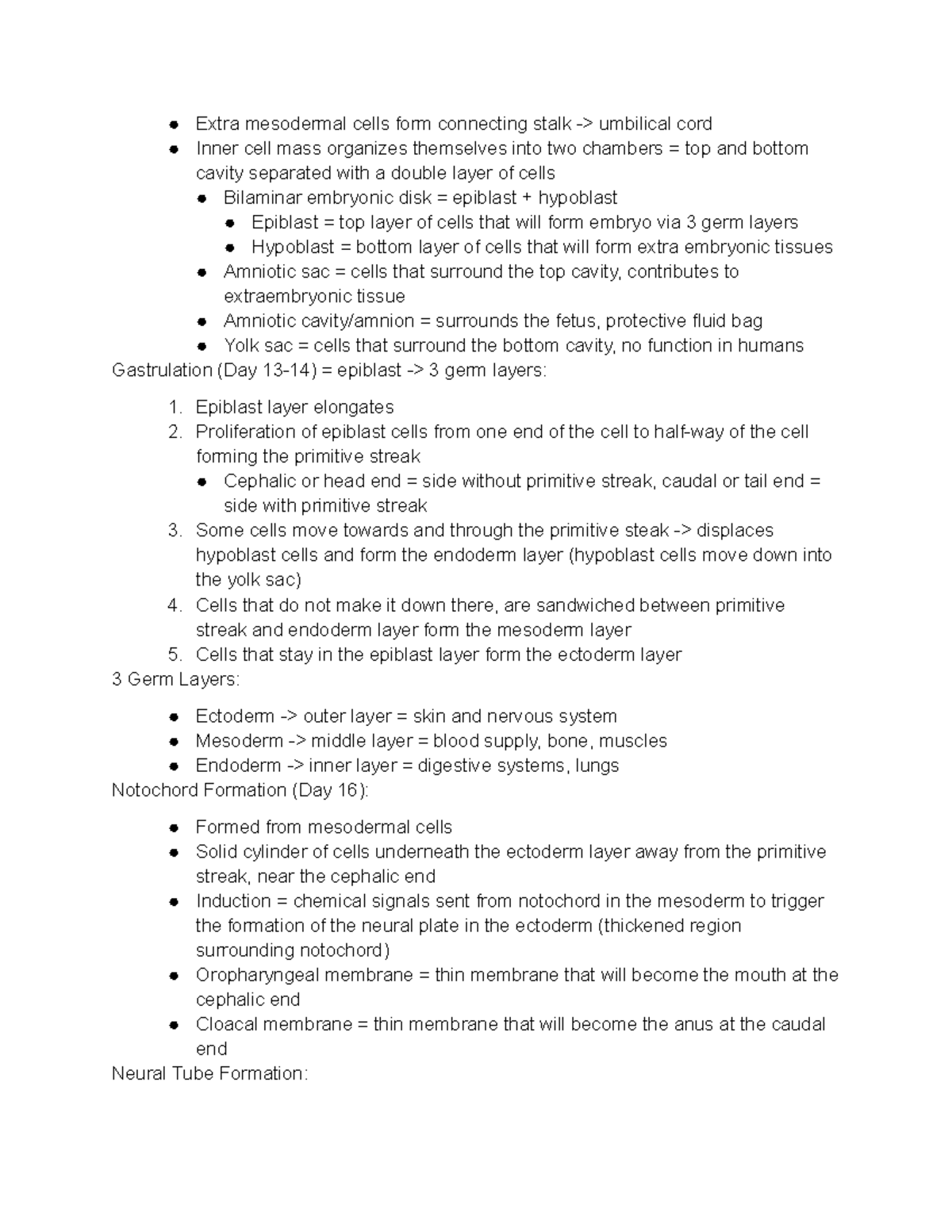 • Extra mesodermal cells form connecting stalk -> umbilical cord
• Inner cell mass organizes themselves into two chambers = top and bottom cavity separated with a double layer of cells
• Bilaminar embryonic disk = epiblast + hypoblast
• Epiblast = top layer of cells that will form embryo via 3 germ layers
• Hypoblast = bottom layer of cells that will form extra embryonic tissues
• Amniotic sac = cells that surround the top cavity, contributes to extraembryonic tissue
• Amniotic cavity/amnion = surrounds the fetus, protective fluid bag
• Yolk sac = cells that surround the bottom cavity, no function in humans
Gastrulation (Day 13-14) = epiblast -> 3 germ layers:

1. Epiblast layer elongates
2. Proliferation of epiblast cells from one end of the cell to half-way of the cell forming the primitive streak
• Cephalic or head end = side without primitive streak, caudal or tail end = side with primitive streak
3. Some cells move towards and through the primitive steak -> displaces hypoblast cells and form the endoderm layer (hypoblast cells move down into the yolk sac)
4. Cells that do not make it down there, are sandwiched between primitive streak and endoderm layer form the mesoderm layer
5. Cells that stay in the epiblast layer form the ectoderm layer
3 Germ Layers:

• Ectoderm -> outer layer = skin and nervous system
• Mesoderm -> middle layer = blood supply, bone, muscles
• Endoderm -> inner layer = digestive systems, lungs
Notochord Formation (Day 16):

• Formed from mesodermal cells
• Solid cylinder of cells underneath the ectoderm layer away from the primitive streak, near the cephalic end
• Induction = chemical signals sent from notochord in the mesoderm to trigger the formation of the neural plate in the ectoderm (thickened region surrounding notochord)
• Oropharyngeal membrane = thin membrane that will become the mouth at the cephalic end
• Cloacal membrane = thin membrane that will become the anus at the caudal end
Neural Tube Formation: